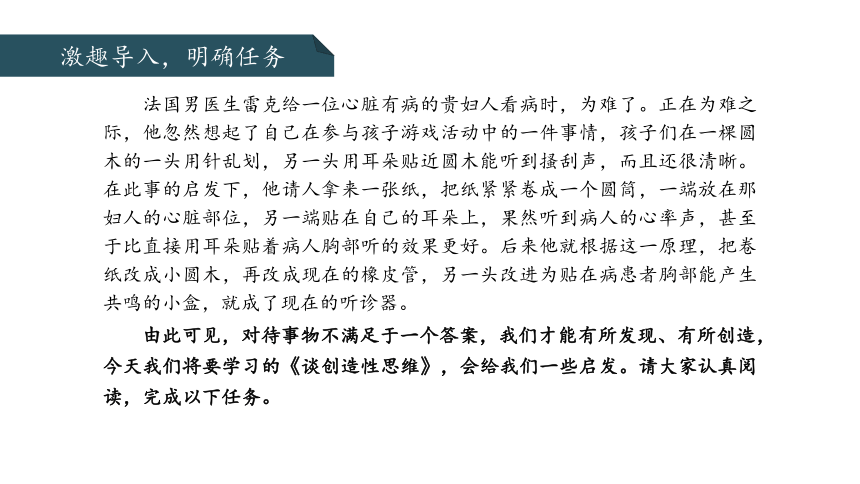 激趣导入，明确任务

法国男医生雷克给一位心脏有病的贵妇人看病时，为难了。正在为难之际，他忽然想起了自己在参与孩子游戏活动中的一件事情，孩子们在一棵圆木的一头用针乱划，另一头用耳朵贴近圆木能听到搔刮声，而且还很清晰。在此事的启发下，他请人拿来一张纸，把纸紧紧卷成一个圆筒，一端放在那妇人的心脏部位，另一端贴在自己的耳朵上，果然听到病人的心率声，甚至于比直接用耳朵贴着病人胸部听的效果更好。后来他就根据这一原理，把卷纸改成小圆木，再改成现在的橡皮管，另一头改进为贴在病患者胸部能产生共鸣的小盒，就成了现在的听诊器。

由此可见，对待事物不满足于一个答案，我们才能有所发现、有所创造，今天我们将要学习的《谈创造性思维》，会给我们一些启发。请大家认真阅读，完成以下任务。